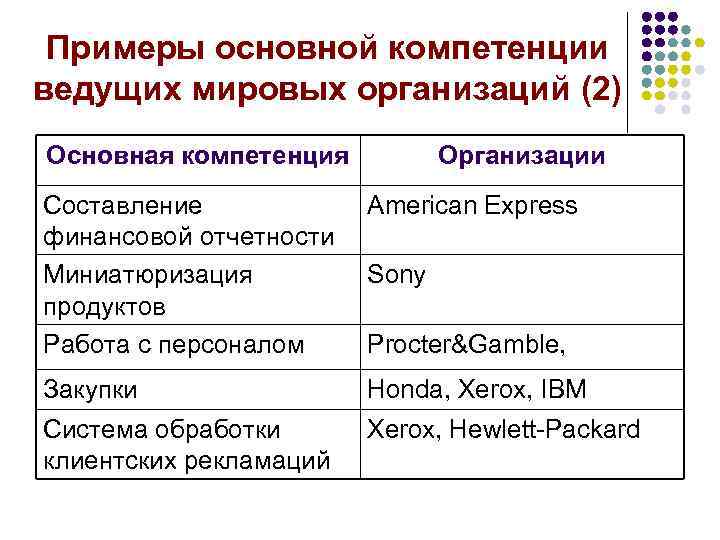 Примеры основной компетенции ведущих мировых организаций (2)

| Основная компетенция | Организации |
|---|---|
| Составление финансовой отчетности | American Express |
| Миниатюризация продуктов | Sony |
| Работа с персоналом | Procter&Gamble, |
| Закупки | Honda, Xerox, IBM |
| Система обработки клиентских рекламаций | Xerox, Hewlett-Packard |